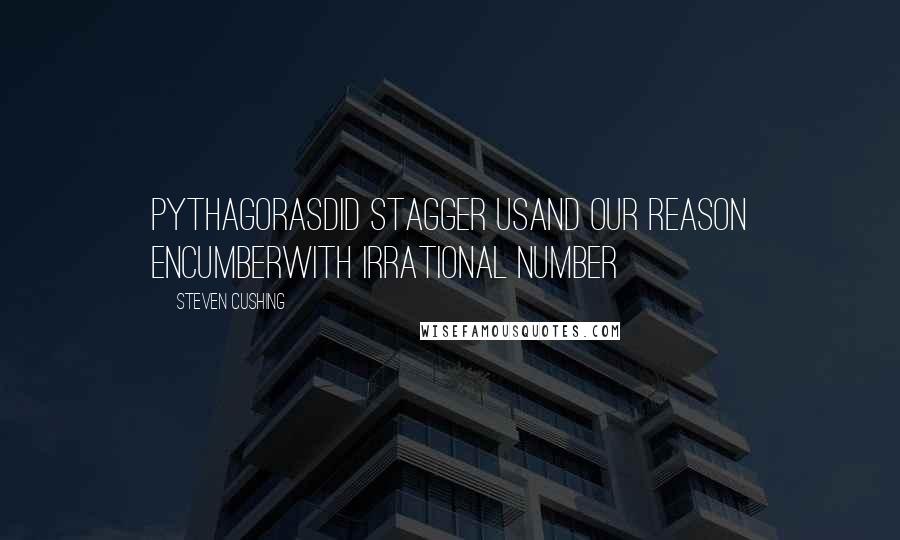 PYTHAGORASDID STAGGER USAND OUR REASON ENCUMBERWITH IRRATIONAL NUMBER

STEVEN CUSHING

WISEFAMOUSQUOTES.COM